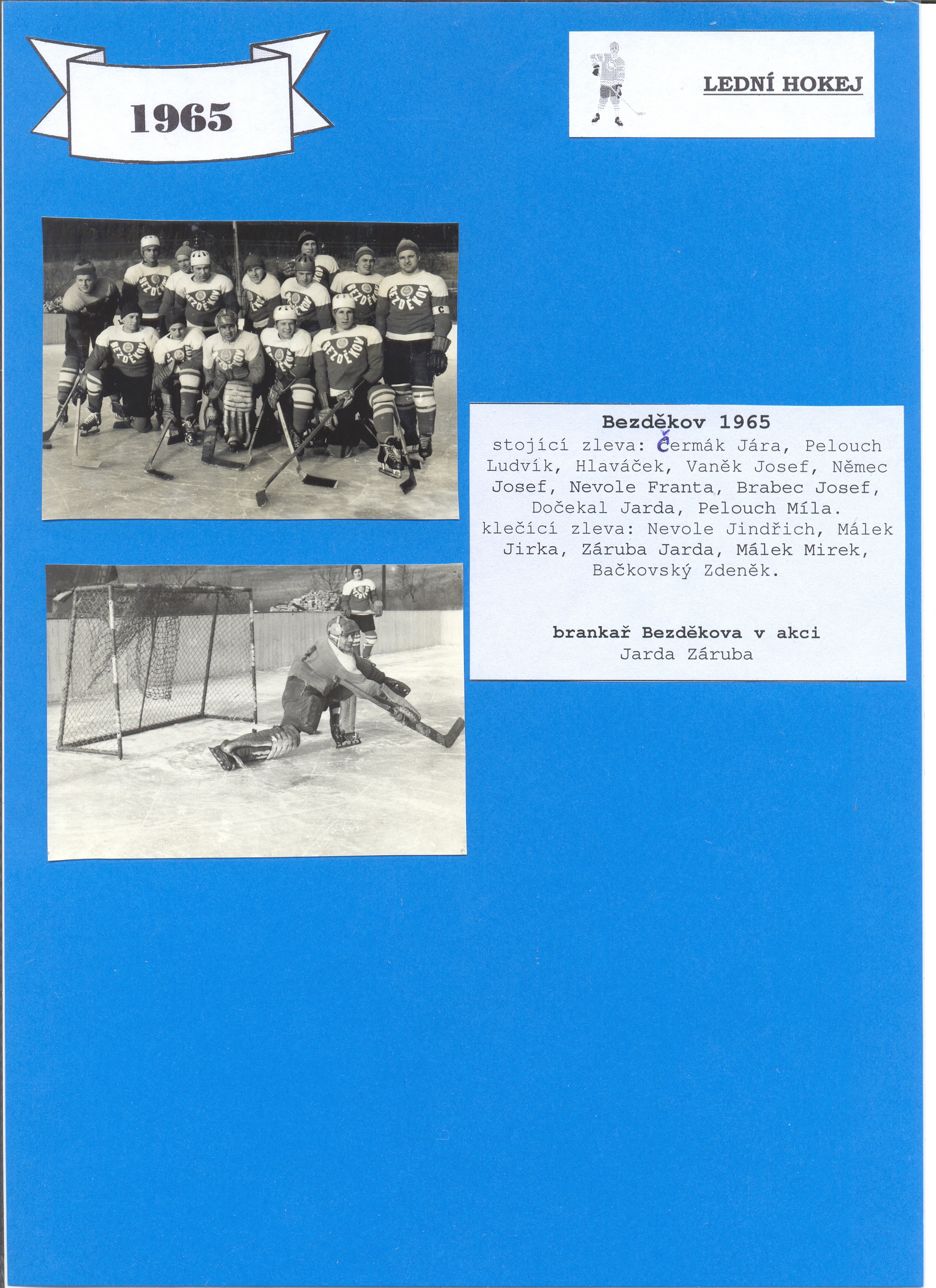 1965

LEDNÍ HOKEJ

Bezděkov 1965
stojící zleva: Čermák Jára, Pelouch Ludvík, Hlaváček, Vaněk Josef, Němec Josef, Nevole Franta, Brabec Josef, Dočekal Jarda, Pelouch Míla.
klečící zleva: Nevole Jindřich, Málek Jirka, Záruba Jarda, Málek Mirek, Bačkovský Zdeněk.

brankař Bezděkova v akci
Jarda Záruba